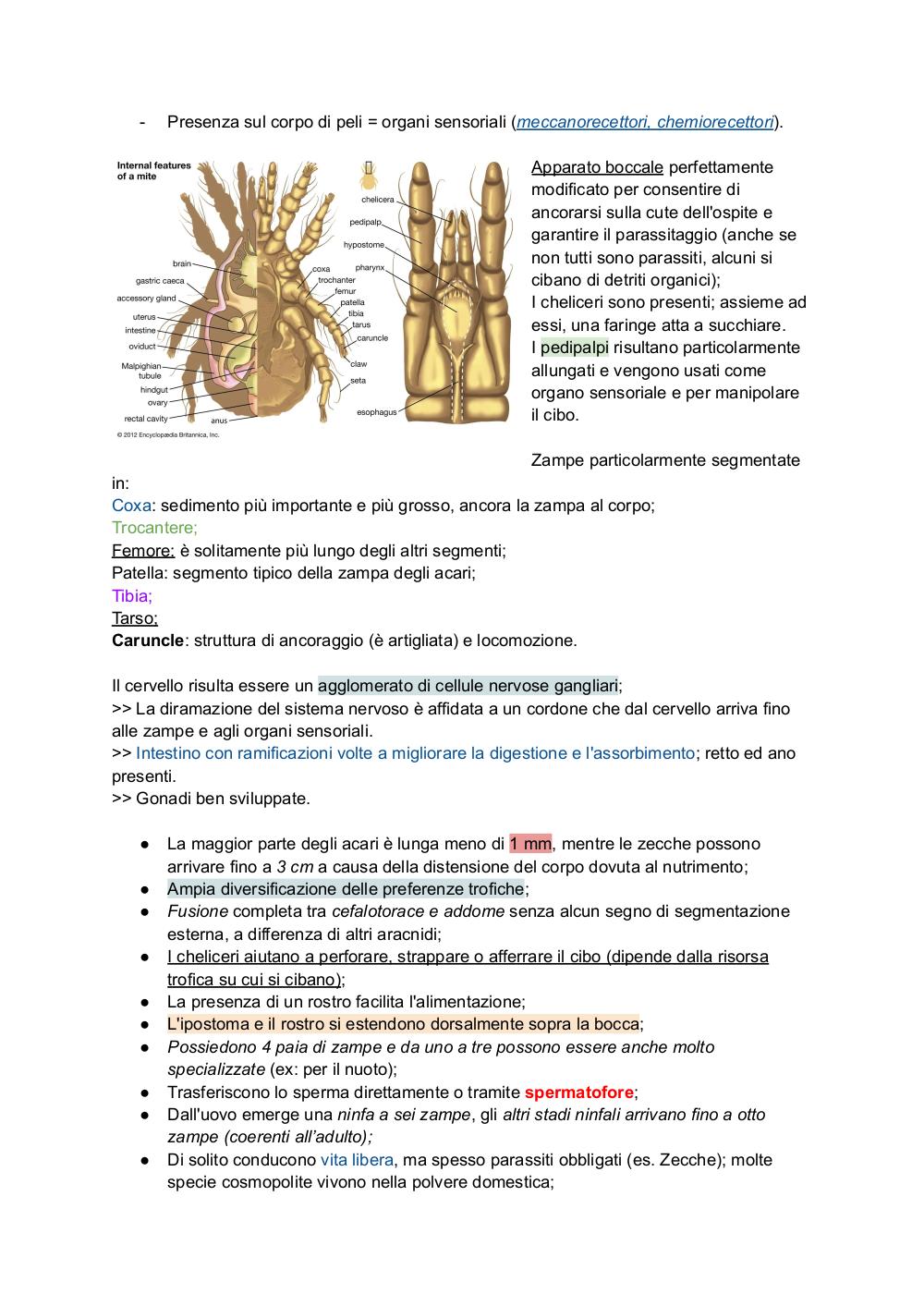 - Presenza sul corpo di peli = organi sensoriali (meccanorecettori, chemiorecettori).

Internal features of a mite

brain
gastric caeca
accessory gland
uterus
intestine
oviduct
Malpighian tubule
hindgut
ovary
rectal cavity
anus
coxa
trochanter
femur
patella
tibia
tarus
caruncle
claw
seta
chelicera
pedipalp
hypostome
pharynx
esophagus
© 2012 Encyclopædia Britannica, Inc.

Apparato boccale perfettamente modificato per consentire di ancorarsi sulla cute dell'ospite e garantire il parassitaggio (anche se non tutti sono parassiti, alcuni si cibano di detriti organici);
I cheliceri sono presenti; assieme ad essi, una faringe atta a succhiare.
I pedipalpi risultano particolarmente allungati e vengono usati come organo sensoriale e per manipolare il cibo.

Zampe particolarmente segmentate in:
Coxa: sedimento più importante e più grosso, ancora la zampa al corpo;
Trocantere;
Femore: è solitamente più lungo degli altri segmenti;
Patella: segmento tipico della zampa degli acari;
Tibia;
Tarso;
Caruncle: struttura di ancoraggio (è artigliata) e locomozione.

Il cervello risulta essere un agglomerato di cellule nervose gangliari;
>> La diramazione del sistema nervoso è affidata a un cordone che dal cervello arriva fino alle zampe e agli organi sensoriali.
>> Intestino con ramificazioni volte a migliorare la digestione e l'assorbimento; retto ed ano presenti.
>> Gonadi ben sviluppate.

● La maggior parte degli acari è lunga meno di 1 mm, mentre le zecche possono arrivare fino a 3 cm a causa della distensione del corpo dovuta al nutrimento;
● Ampia diversificazione delle preferenze trofiche;
● Fusione completa tra cefalotorace e addome senza alcun segno di segmentazione esterna, a differenza di altri aracnidi;
● I cheliceri aiutano a perforare, strappare o afferrare il cibo (dipende dalla risorsa trofica su cui si cibano);
● La presenza di un rostro facilita l'alimentazione;
● L'ipostoma e il rostro si estendono dorsalmente sopra la bocca;
● Possiedono 4 paia di zampe e da uno a tre possono essere anche molto specializzate (ex: per il nuoto);
● Trasferiscono lo sperma direttamente o tramite spermatofore;
● Dall'uovo emerge una ninfa a sei zampe, gli altri stadi ninfali arrivano fino a otto zampe (coerenti all'adulto);
● Di solito conducono vita libera, ma spesso parassiti obbligati (es. Zecche); molte specie cosmopolite vivono nella polvere domestica;